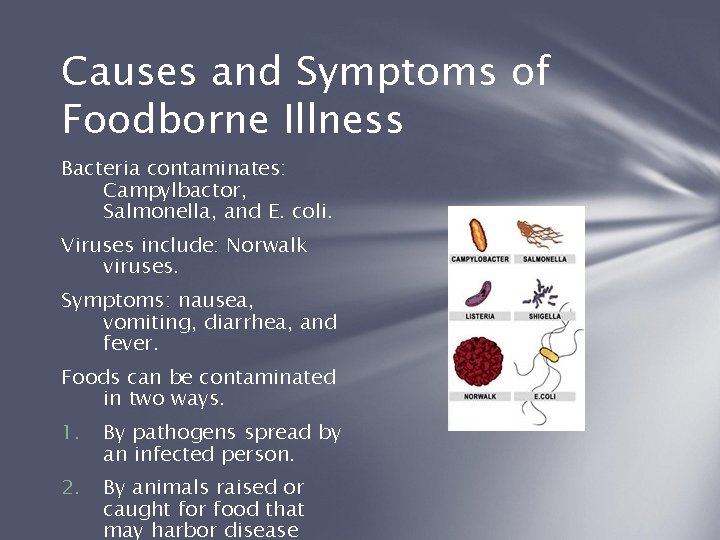 Causes and Symptoms of Foodborne Illness

Bacteria contaminates: Campylbactor, Salmonella, and E. coli.

Viruses include: Norwalk viruses.

Symptoms: nausea, vomiting, diarrhea, and fever.

Foods can be contaminated in two ways.

1. By pathogens spread by an infected person.

2. By animals raised or caught for food that may harbor disease

CAMPYLOBACTER
SALMONELLA
LISTERIA
SHIGELLA
NORWALK
E.COLI